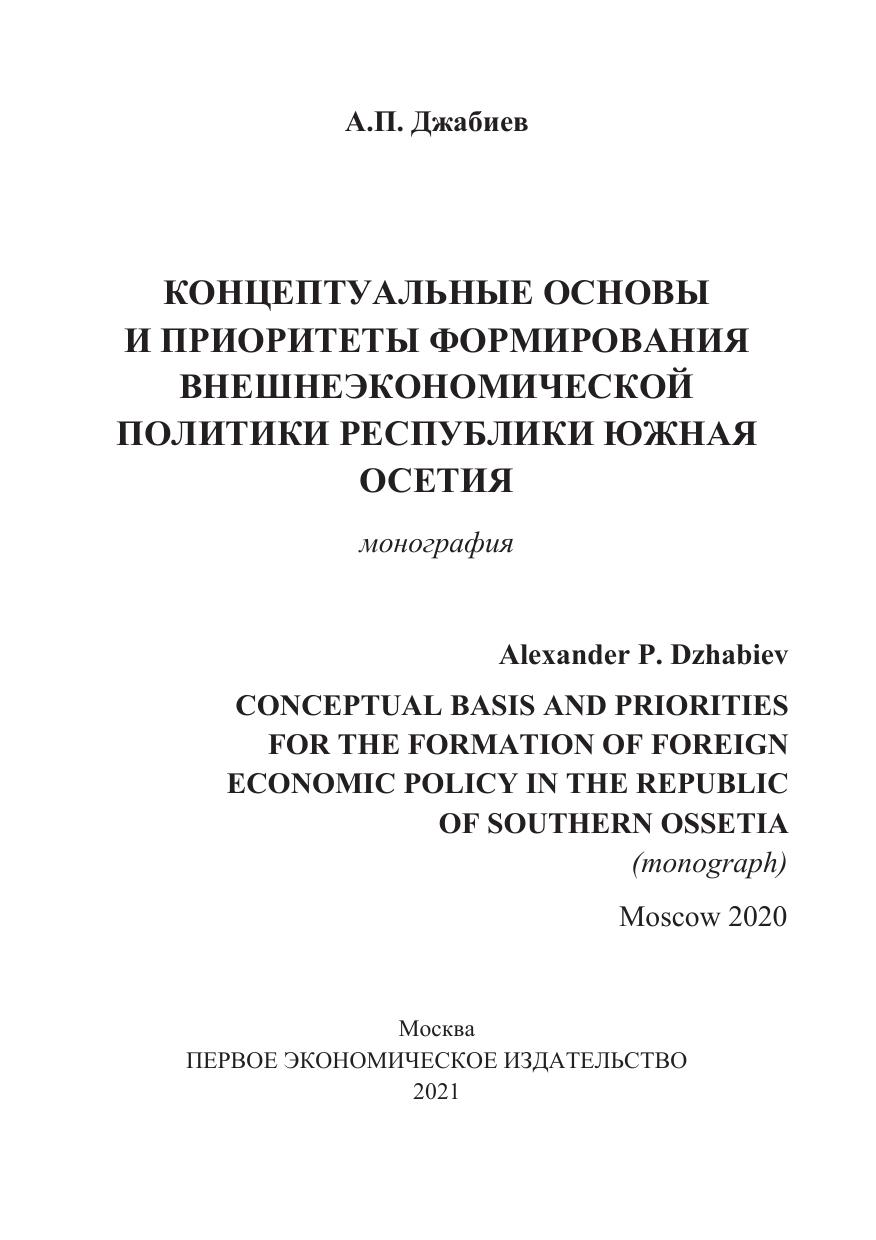 А.П. Джабиев

КОНЦЕПТУАЛЬНЫЕ ОСНОВЫ И ПРИОРИТЕТЫ ФОРМИРОВАНИЯ ВНЕШНЕЭКОНОМИЧЕСКОЙ ПОЛИТИКИ РЕСПУБЛИКИ ЮЖНАЯ ОСЕТИЯ

монография

Alexander P. Dzhabiev

CONCEPTUAL BASIS AND PRIORITIES FOR THE FORMATION OF FOREIGN ECONOMIC POLICY IN THE REPUBLIC OF SOUTHERN OSSETIA

(monograph)

Moscow 2020

Москва
ПЕРВОЕ ЭКОНОМИЧЕСКОЕ ИЗДАТЕЛЬСТВО
2021